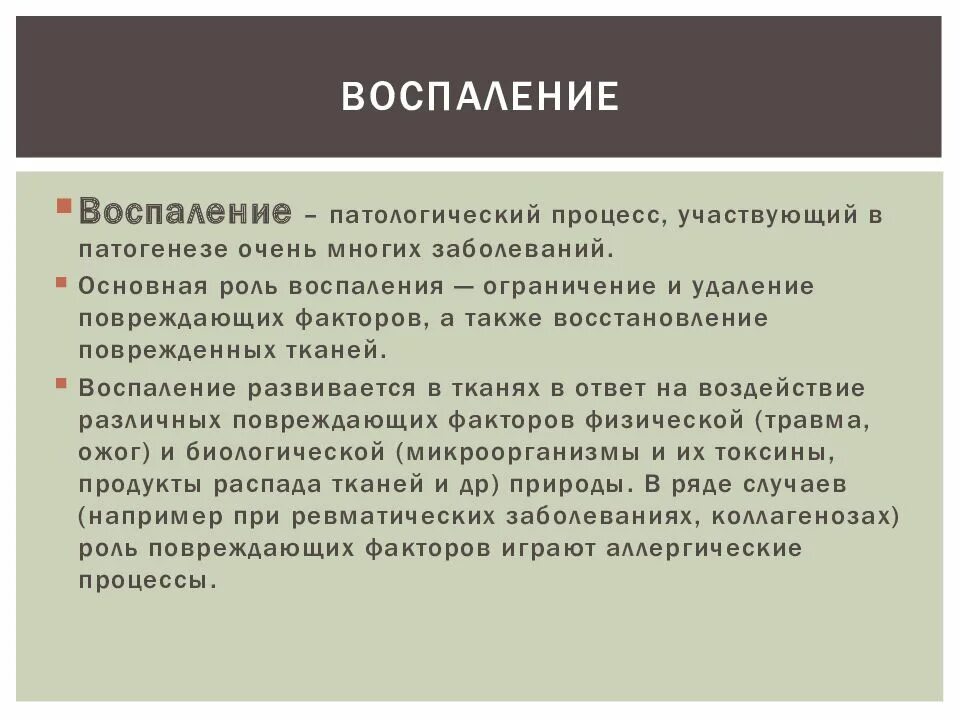 ВОСПАЛЕНИЕ

Воспаление – патологический процесс, участвующий в патогенезе очень многих заболеваний.

Основная роль воспаления — ограничение и удаление повреждающих факторов, а также восстановление поврежденных тканей.

Воспаление развивается в тканях в ответ на воздействие различных повреждающих факторов физической (травма, ожог) и биологической (микроорганизмы и их токсины, продукты распада тканей и др) природы. В ряде случаев (например при ревматических заболеваниях, коллагенозах) роль повреждающих факторов играют аллергические процессы.